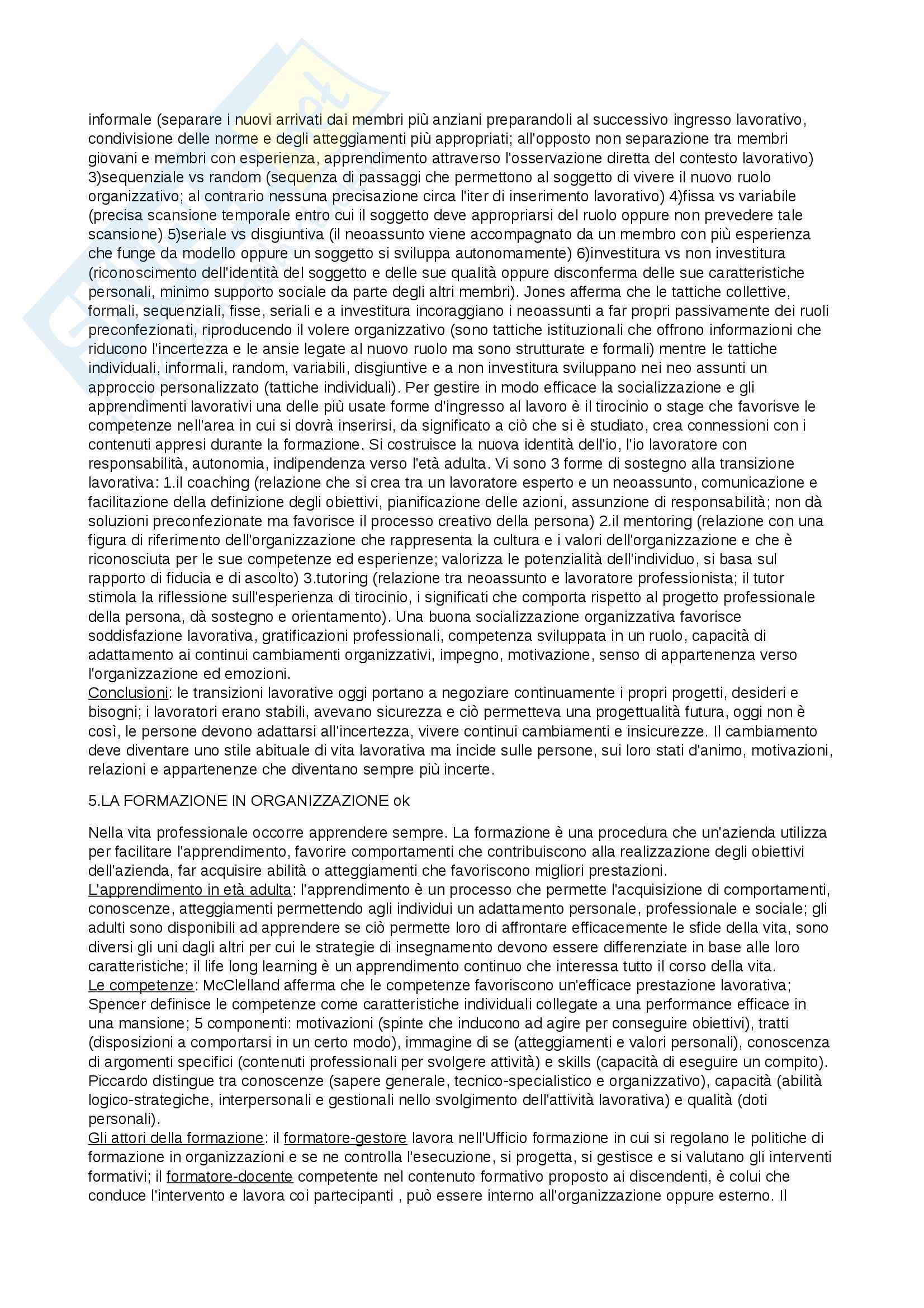 informale (separare i nuovi arrivati dai membri più anziani preparandoli al successivo ingresso lavorativo, condivisione delle norme e degli atteggiamenti più appropriati; all'opposto non separazione tra membri giovani e membri con esperienza, apprendimento attraverso l'osservazione diretta del contesto lavorativo) 3)sequenziale vs random (sequenza di passaggi che permettono al soggetto di vivere il nuovo ruolo organizzativo; al contrario nessuna precisazione circa l'iter di inserimento lavorativo) 4)fissa vs variabile (precisa scansione temporale entro cui il soggetto deve appropriarsi del ruolo oppure non prevedere tale scansione) 5)seriale vs disgiuntiva (il neoassunto viene accompagnato da un membro con più esperienza che funge da modello oppure un soggetto si sviluppa autonomamente) 6)investitura vs non investitura (riconoscimento dell'identità del soggetto e delle sue qualità oppure disconferma delle sue caratteristiche personali, minimo supporto sociale da parte degli altri membri). Jones afferma che le tattiche collettive, formali, sequenziali, fisse, seriali e a investitura incoraggiano i neoassunti a far propri passivamente dei ruoli preconfezionati, riproducendo il volere organizzativo (sono tattiche istituzionali che offrono informazioni che riducono l'incertezza e le ansie legate al nuovo ruolo ma sono strutturate e formali) mentre le tattiche individuali, informali, random, variabili, disgiuntive e a non investitura sviluppano nei neo assunti un approccio personalizzato (tattiche individuali). Per gestire in modo efficace la socializzazione e gli apprendimenti lavorativi una delle più usate forme d'ingresso al lavoro è il tirocinio o stage che favorisve le competenze nell'area in cui si dovrà inserirsi, da significato a ciò che si è studiato, crea connessioni con i contenuti appresi durante la formazione. Si costruisce la nuova identità dell'io, l'io lavoratore con responsabilità, autonomia, indipendenza verso l'età adulta. Vi sono 3 forme di sostegno alla transizione lavorativa: 1.il coaching (relazione che si crea tra un lavoratore esperto e un neoassunto, comunicazione e facilitazione della definizione degli obiettivi, pianificazione delle azioni, assunzione di responsabilità; non dà soluzioni preconfezionate ma favorisce il processo creativo della persona) 2.il mentoring (relazione con una figura di riferimento dell'organizzazione che rappresenta la cultura e i valori dell'organizzazione e che è riconosciuta per le sue competenze ed esperienze; valorizza le potenzialità dell'individuo, si basa sul rapporto di fiducia e di ascolto) 3.tutoring (relazione tra neoassunto e lavoratore professionista; il tutor stimola la riflessione sull'esperienza di tirocinio, i significati che comporta rispetto al progetto professionale della persona, dà sostegno e orientamento). Una buona socializzazione organizzativa favorisce soddisfazione lavorativa, gratificazioni professionali, competenza sviluppata in un ruolo, capacità di adattamento ai continui cambiamenti organizzativi, impegno, motivazione, senso di appartenenza verso l'organizzazione ed emozioni.
Conclusioni: le transizioni lavorative oggi portano a negoziare continuamente i propri progetti, desideri e bisogni; i lavoratori erano stabili, avevano sicurezza e ciò permetteva una progettualità futura, oggi non è così, le persone devono adattarsi all'incertezza, vivere continui cambiamenti e insicurezze. Il cambiamento deve diventare uno stile abituale di vita lavorativa ma incide sulle persone, sui loro stati d'animo, motivazioni, relazioni e appartenenze che diventano sempre più incerte.

5.LA FORMAZIONE IN ORGANIZZAZIONE ok

Nella vita professionale occorre apprendere sempre. La formazione è una procedura che un'azienda utilizza per facilitare l'apprendimento, favorire comportamenti che contribuiscono alla realizzazione degli obiettivi dell'azienda, far acquisire abilità o atteggiamenti che favoriscono migliori prestazioni.
L'apprendimento in età adulta: l'apprendimento è un processo che permette l'acquisizione di comportamenti, conoscenze, atteggiamenti permettendo agli individui un adattamento personale, professionale e sociale; gli adulti sono disponibili ad apprendere se ciò permette loro di affrontare efficacemente le sfide della vita, sono diversi gli uni dagli altri per cui le strategie di insegnamento devono essere differenziate in base alle loro caratteristiche; il life long learning è un apprendimento continuo che interessa tutto il corso della vita.
Le competenze: McClelland afferma che le competenze favoriscono un'efficace prestazione lavorativa; Spencer definisce le competenze come caratteristiche individuali collegate a una performance efficace in una mansione; 5 componenti: motivazioni (spinte che inducono ad agire per conseguire obiettivi), tratti (disposizioni a comportarsi in un certo modo), immagine di se (atteggiamenti e valori personali), conoscenza di argomenti specifici (contenuti professionali per svolgere attività) e skills (capacità di eseguire un compito). Piccardo distingue tra conoscenze (sapere generale, tecnico-specialistico e organizzativo), capacità (abilità logico-strategiche, interpersonali e gestionali nello svolgimento dell'attività lavorativa) e qualità (doti personali).
Gli attori della formazione: il formatore-gestore lavora nell'Ufficio formazione in cui si regolano le politiche di formazione in organizzazioni e se ne controlla l'esecuzione, si progetta, si gestisce e si valutano gli interventi formativi; il formatore-docente competente nel contenuto formativo proposto ai discendenti, è colui che conduce l'intervento e lavora coi partecipanti , può essere interno all'organizzazione oppure esterno. Il